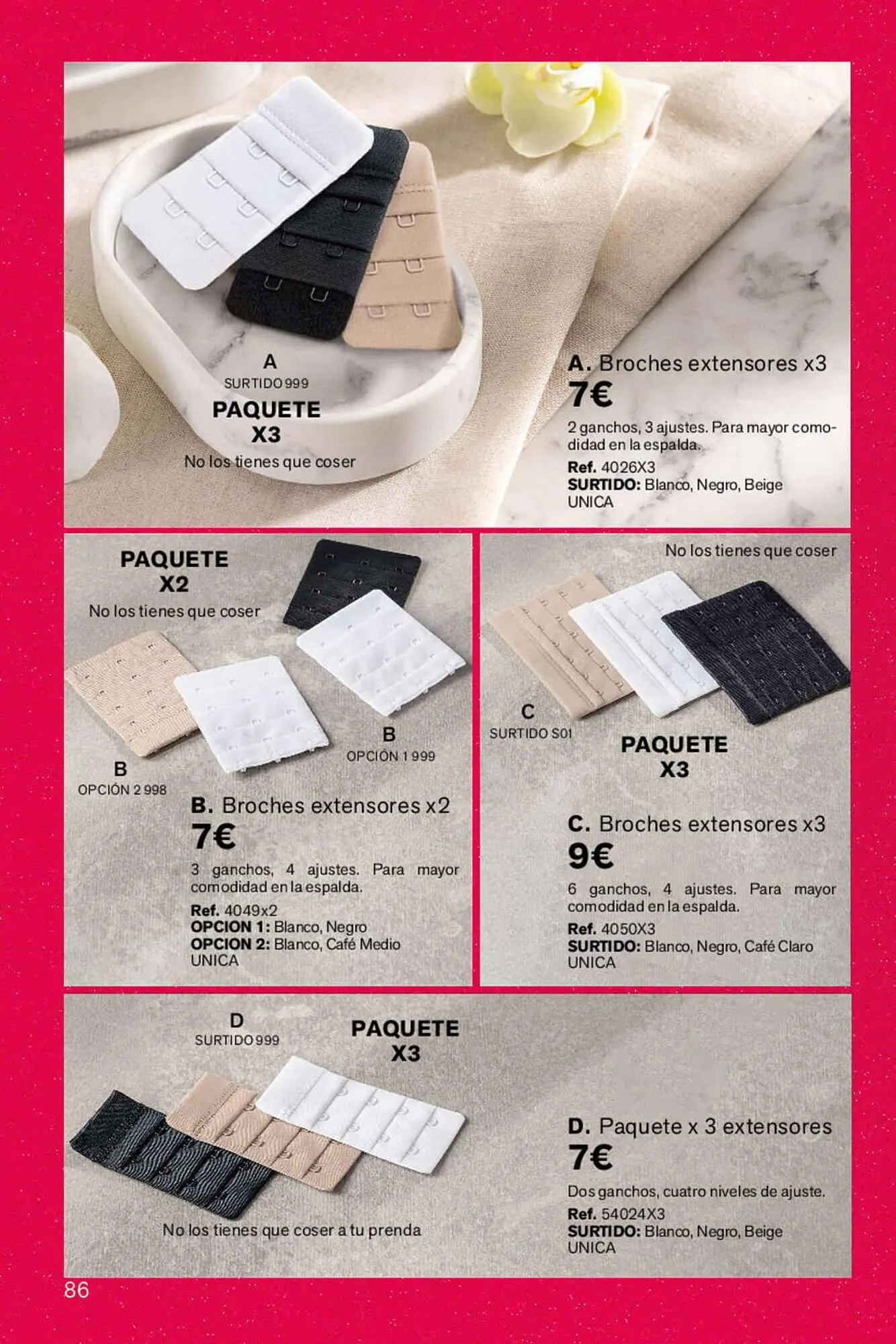 A
SURTIDO 999
PAQUETE X3
No los tienes que coser

A. Broches extensores x3
7€
2 ganchos, 3 ajustes. Para mayor comodidad en la espalda.
Ref. 4026X3
SURTIDO: Blanco, Negro, Beige
UNICA

PAQUETE X2
No los tienes que coser

B
OPCIÓN 1 999

B
OPCIÓN 2 998

B. Broches extensores x2
7€
3 ganchos, 4 ajustes. Para mayor comodidad en la espalda.
Ref. 4049x2
OPCION 1: Blanco, Negro
OPCION 2: Blanco, Café Medio
UNICA

No los tienes que coser

C
SURTIDO S01
PAQUETE X3

C. Broches extensores x3
9€
6 ganchos, 4 ajustes. Para mayor comodidad en la espalda.
Ref. 4050X3
SURTIDO: Blanco, Negro, Café Claro
UNICA

D
SURTIDO 999
PAQUETE X3

No los tienes que coser a tu prenda

D. Paquete x 3 extensores
7€
Dos ganchos, cuatro niveles de ajuste.
Ref. 54024X3
SURTIDO: Blanco, Negro, Beige
UNICA

86